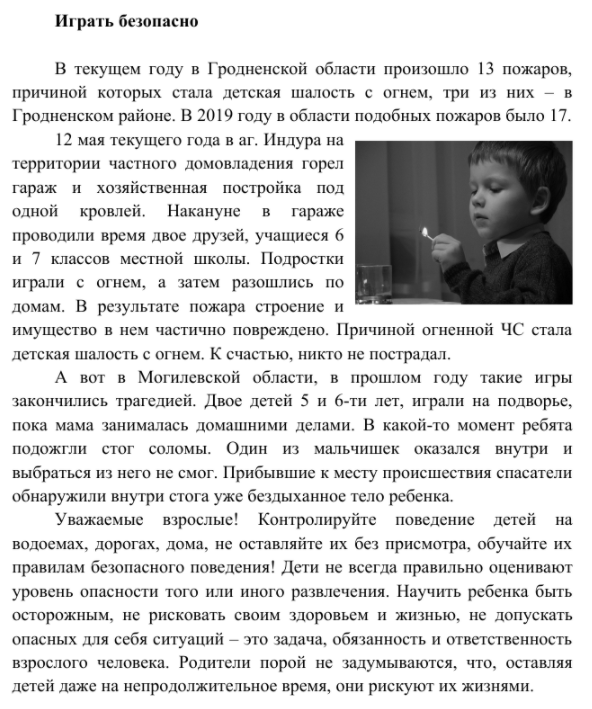 **Играть безопасно**

В текущем году в Гродненской области произошло 13 пожаров, причиной которых стала детская шалость с огнем, три из них – в Гродненском районе. В 2019 году в области подобных пожаров было 17.

12 мая текущего года в аг. Индура на территории частного домовладения горел гараж и хозяйственная постройка под одной кровлей. Накануне в гараже проводили время двое друзей, учащиеся 6 и 7 классов местной школы. Подростки играли с огнем, а затем разошлись по домам. В результате пожара строение и имущество в нем частично повреждено. Причиной огненной ЧС стала детская шалость с огнем. К счастью, никто не пострадал.

А вот в Могилевской области, в прошлом году такие игры закончились трагедией. Двое детей 5 и 6-ти лет, играли на подворье, пока мама занималась домашними делами. В какой-то момент ребята подожгли стог соломы. Один из мальчишек оказался внутри и выбраться из него не смог. Прибывшие к месту происшествия спасатели обнаружили внутри стога уже бездыханное тело ребенка.

Уважаемые взрослые! Контролируйте поведение детей на водоемах, дорогах, дома, не оставляйте их без присмотра, обучайте их правилам безопасного поведения! Дети не всегда правильно оценивают уровень опасности того или иного развлечения. Научить ребенка быть осторожным, не рисковать своим здоровьем и жизнью, не допускать опасных для себя ситуаций – это задача, обязанность и ответственность взрослого человека. Родители порой не задумываются, что, оставляя детей даже на непродолжительное время, они рискуют их жизнями.